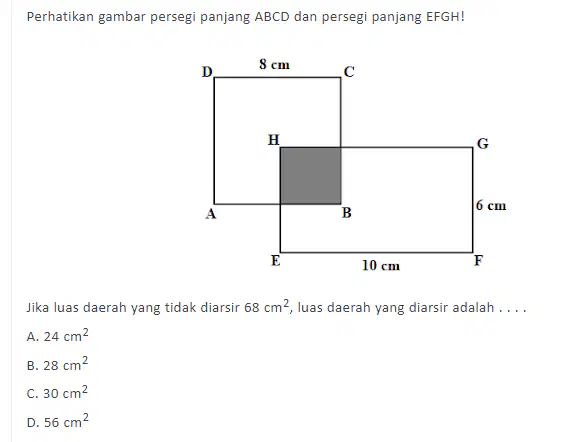 Perhatikan gambar persegi panjang ABCD dan persegi panjang EFGH!

D
8 cm
C
H
G
A
B
6 cm
E
10 cm
F

Jika luas daerah yang tidak diarsir 68 $cm^2$, luas daerah yang diarsir adalah . . . .

A. 24 $cm^2$

B. 28 $cm^2$

C. 30 $cm^2$

D. 56 $cm^2$